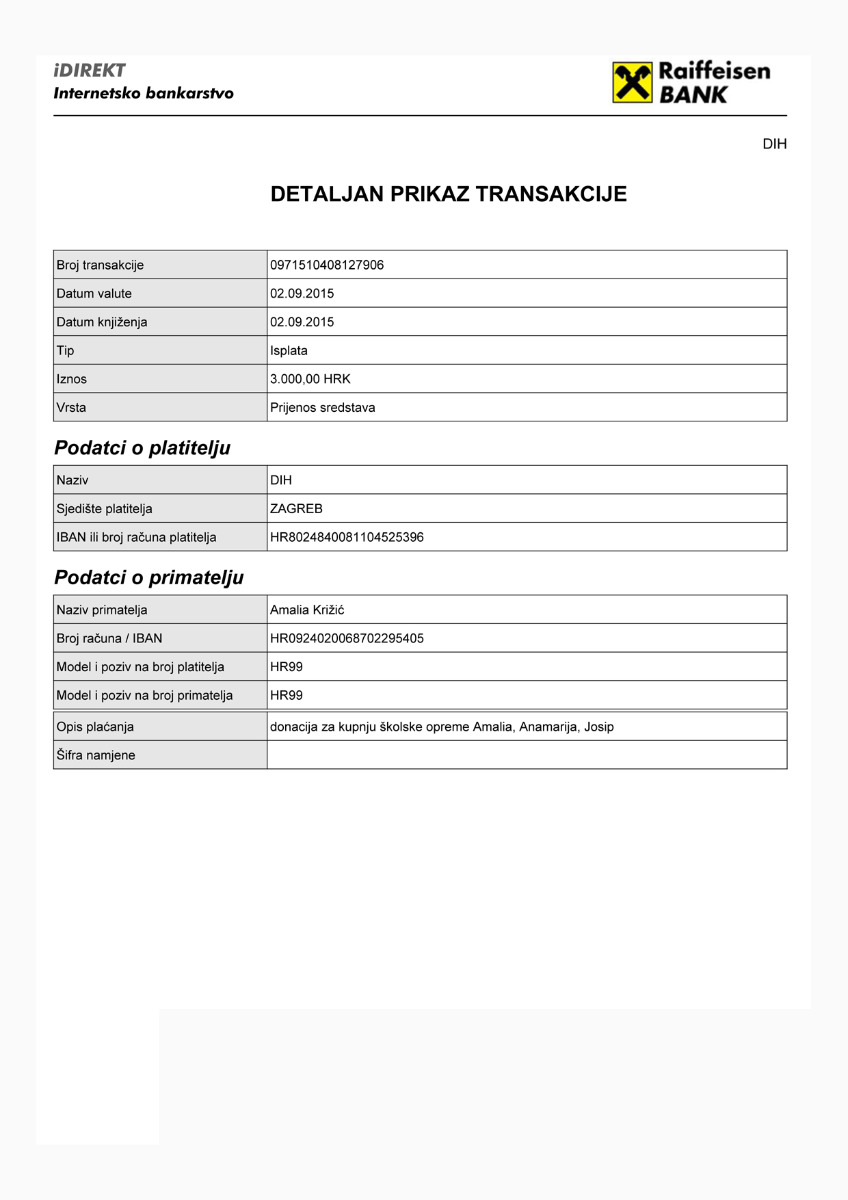 iDIREKT
Internetsko bankarstvo

Raiffeisen BANK

DIH

DETALJAN PRIKAZ TRANSAKCIJE

| Broj transakcije | 0971510408127906 |
|---|---|
| Datum valute | 02.09.2015 |
| Datum knjiženja | 02.09.2015 |
| Tip | Isplata |
| Iznos | 3.000,00 HRK |
| Vrsta | Prijenos sredstava |

Podatci o platitelju

| Naziv | DIH |
|---|---|
| Sjedište platitelja | ZAGREB |
| IBAN ili broj računa platitelja | HR8024840081104525396 |

Podatci o primatelju

| Naziv primatelja | Amalia Križić |
|---|---|
| Broj računa / IBAN | HR0924020068702295405 |
| Model i poziv na broj platitelja | HR99 |
| Model i poziv na broj primatelja | HR99 |
| Opis plaćanja | donacija za kupnju školske opreme Amalia, Anamarija, Josip |
| Šifra namjene | |